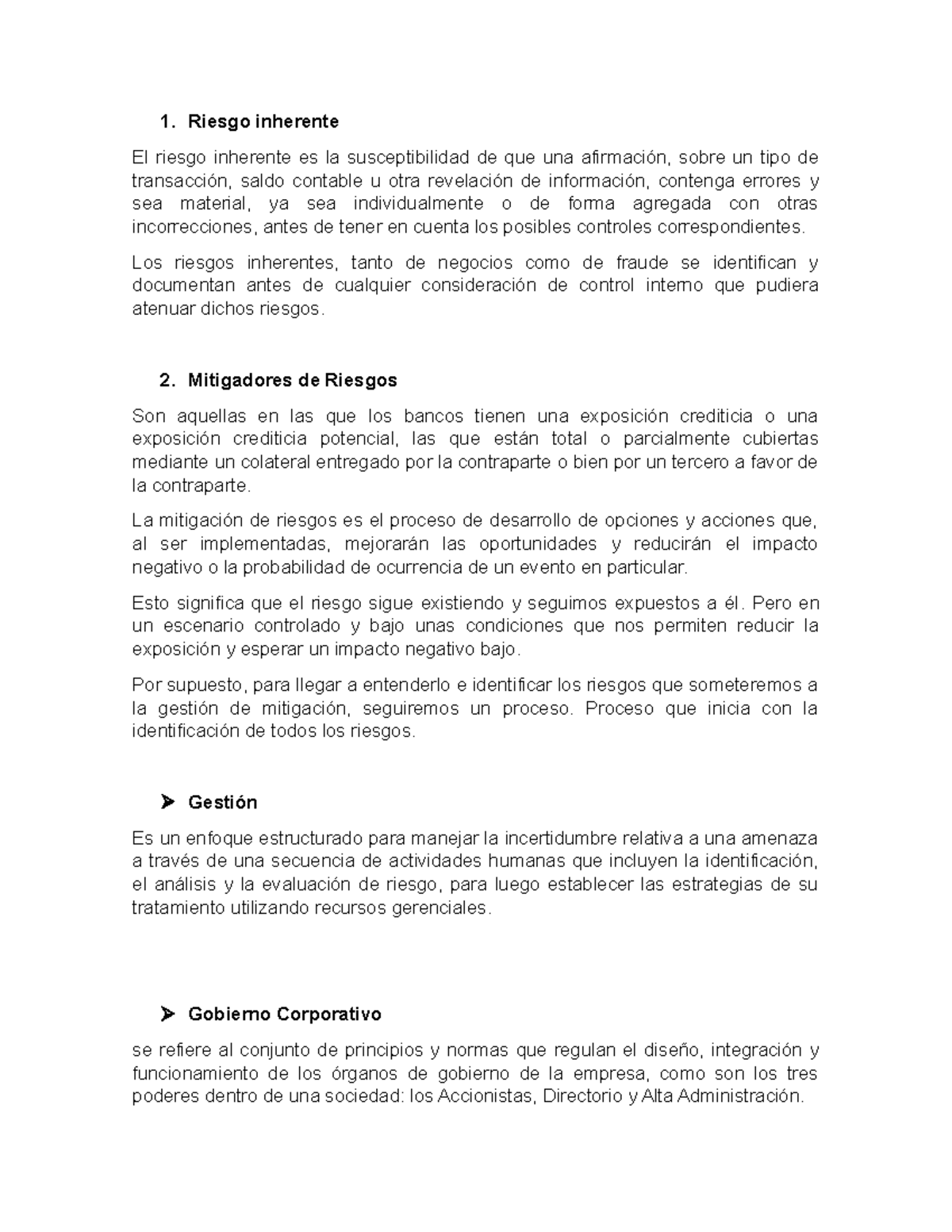 1. Riesgo inherente

El riesgo inherente es la susceptibilidad de que una afirmación, sobre un tipo de transacción, saldo contable u otra revelación de información, contenga errores y sea material, ya sea individualmente o de forma agregada con otras incorrecciones, antes de tener en cuenta los posibles controles correspondientes.

Los riesgos inherentes, tanto de negocios como de fraude se identifican y documentan antes de cualquier consideración de control interno que pudiera atenuar dichos riesgos.

2. Mitigadores de Riesgos

Son aquellas en las que los bancos tienen una exposición crediticia o una exposición crediticia potencial, las que están total o parcialmente cubiertas mediante un colateral entregado por la contraparte o bien por un tercero a favor de la contraparte.

La mitigación de riesgos es el proceso de desarrollo de opciones y acciones que, al ser implementadas, mejorarán las oportunidades y reducirán el impacto negativo o la probabilidad de ocurrencia de un evento en particular.

Esto significa que el riesgo sigue existiendo y seguimos expuestos a él. Pero en un escenario controlado y bajo unas condiciones que nos permiten reducir la exposición y esperar un impacto negativo bajo.

Por supuesto, para llegar a entenderlo e identificar los riesgos que someteremos a la gestión de mitigación, seguiremos un proceso. Proceso que inicia con la identificación de todos los riesgos.

➤ Gestión

Es un enfoque estructurado para manejar la incertidumbre relativa a una amenaza a través de una secuencia de actividades humanas que incluyen la identificación, el análisis y la evaluación de riesgo, para luego establecer las estrategias de su tratamiento utilizando recursos gerenciales.

➤ Gobierno Corporativo

se refiere al conjunto de principios y normas que regulan el diseño, integración y funcionamiento de los órganos de gobierno de la empresa, como son los tres poderes dentro de una sociedad: los Accionistas, Directorio y Alta Administración.